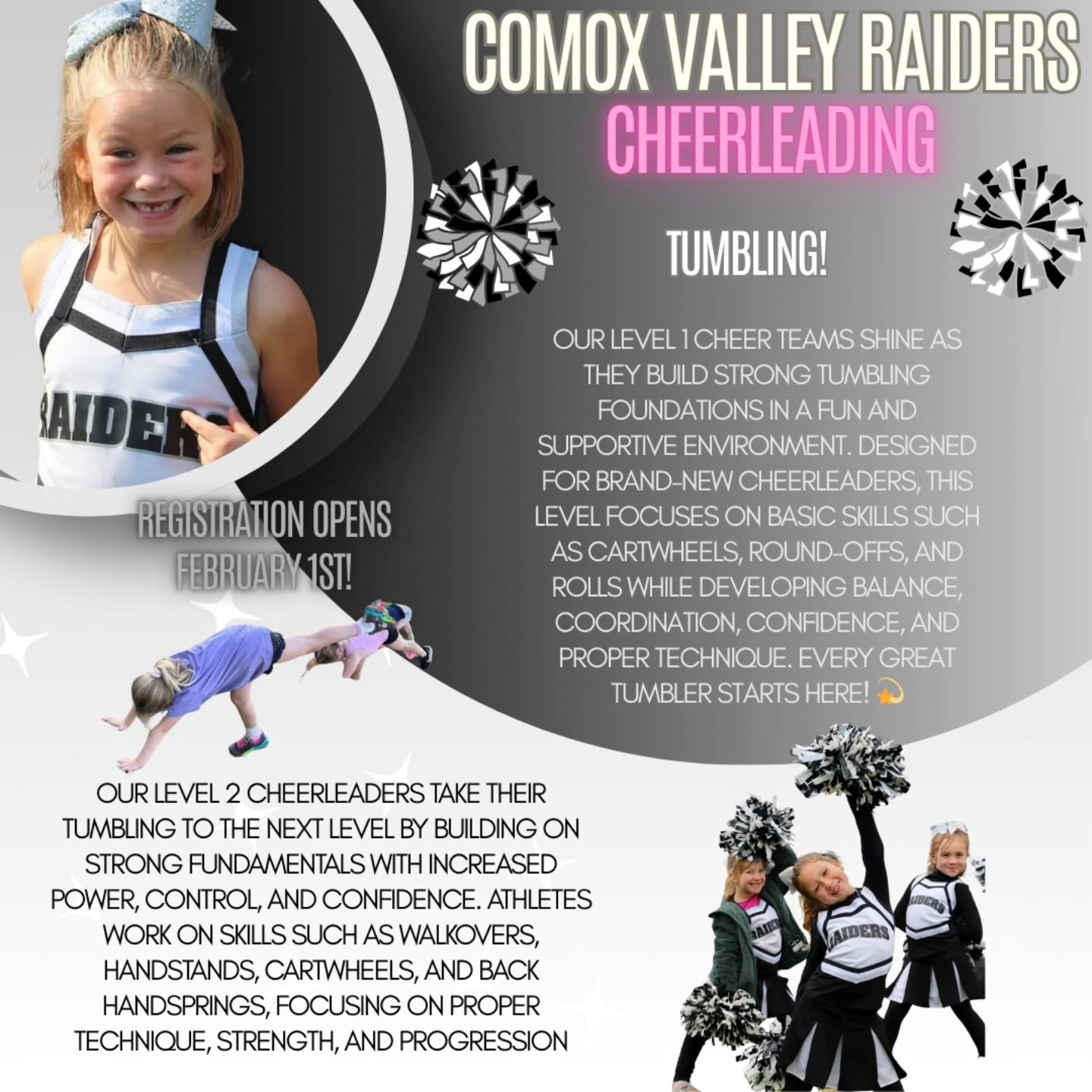 COMOX VALLEY RAIDERS
CHEERLEADING

TUMBLING!

OUR LEVEL 1 CHEER TEAMS SHINE AS THEY BUILD STRONG TUMBLING FOUNDATIONS IN A FUN AND SUPPORTIVE ENVIRONMENT. DESIGNED FOR BRAND-NEW CHEERLEADERS, THIS LEVEL FOCUSES ON BASIC SKILLS SUCH AS CARTWHEELS, ROUND-OFFS, AND ROLLS WHILE DEVELOPING BALANCE, COORDINATION, CONFIDENCE, AND PROPER TECHNIQUE. EVERY GREAT TUMBLER STARTS HERE! 💫

REGISTRATION OPENS FEBRUARY 1ST!

OUR LEVEL 2 CHEERLEADERS TAKE THEIR TUMBLING TO THE NEXT LEVEL BY BUILDING ON STRONG FUNDAMENTALS WITH INCREASED POWER, CONTROL, AND CONFIDENCE. ATHLETES WORK ON SKILLS SUCH AS WALKOVERS, HANDSTANDS, CARTWHEELS, AND BACK HANDSPRINGS, FOCUSING ON PROPER TECHNIQUE, STRENGTH, AND PROGRESSION